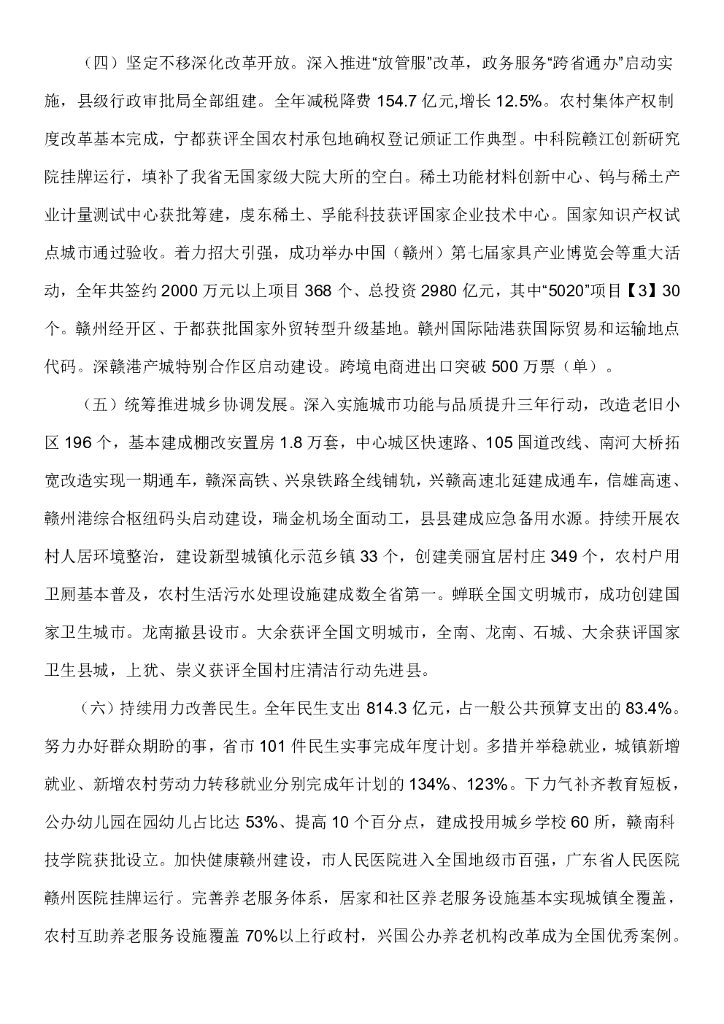 （四）坚定不移深化改革开放。深入推进“放管服”改革，政务服务“跨省通办”启动实施，县级行政审批局全部组建。全年减税降费 154.7 亿元,增长 12.5%。农村集体产权制度改革基本完成，宁都获评全国农村承包地确权登记颁证工作典型。中科院赣江创新研究院挂牌运行，填补了我省无国家级大院大所的空白。稀土功能材料创新中心、钨与稀土产业计量测试中心获批筹建，虔东稀土、孚能科技获评国家企业技术中心。国家知识产权试点城市通过验收。着力招大引强，成功举办中国（赣州）第七届家具产业博览会等重大活动，全年共签约 2000 万元以上项目 368 个、总投资 2980 亿元，其中“5020”项目【3】30 个。赣州经开区、于都获批国家外贸转型升级基地。赣州国际陆港获国际贸易和运输地点代码。深赣港产城特别合作区启动建设。跨境电商进出口突破 500 万票（单）。

（五）统筹推进城乡协调发展。深入实施城市功能与品质提升三年行动，改造老旧小区 196 个，基本建成棚改安置房 1.8 万套，中心城区快速路、105 国道改线、南河大桥拓宽改造实现一期通车，赣深高铁、兴泉铁路全线铺轨，兴赣高速北延建成通车，信雄高速、赣州港综合枢纽码头启动建设，瑞金机场全面动工，县县建成应急备用水源。持续开展农村人居环境整治，建设新型城镇化示范乡镇 33 个，创建美丽宜居村庄 349 个，农村户用卫厕基本普及，农村生活污水处理设施建成数全省第一。蝉联全国文明城市，成功创建国家卫生城市。龙南撤县设市。大余获评全国文明城市，全南、龙南、石城、大余获评国家卫生县城，上犹、崇义获评全国村庄清洁行动先进县。

（六）持续用力改善民生。全年民生支出 814.3 亿元，占一般公共预算支出的 83.4%。努力办好群众期盼的事，省市 101 件民生实事完成年度计划。多措并举稳就业，城镇新增就业、新增农村劳动力转移就业分别完成年计划的 134%、123%。下力气补齐教育短板，公办幼儿园在园幼儿占比达 53%、提高 10 个百分点，建成投用城乡学校 60 所，赣南科技学院获批设立。加快健康赣州建设，市人民医院进入全国地级市百强，广东省人民医院赣州医院挂牌运行。完善养老服务体系，居家和社区养老服务设施基本实现城镇全覆盖，农村互助养老服务设施覆盖 70%以上行政村，兴国公办养老机构改革成为全国优秀案例。